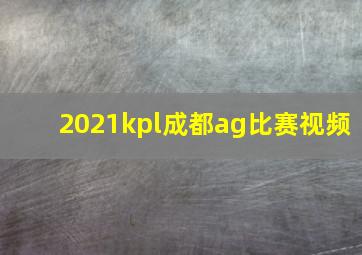 2021kpl成都ag比赛视频